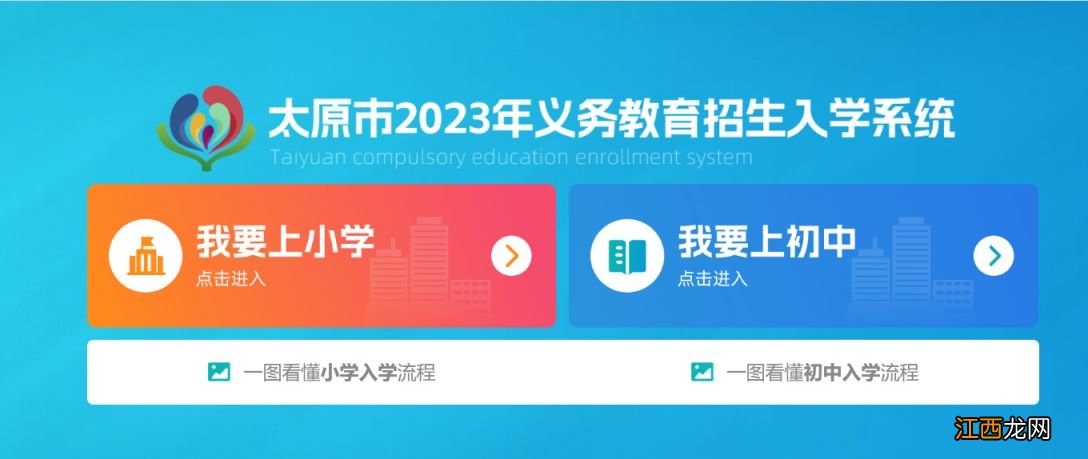 太原市2023年义务教育招生入学系统
Taiyuan compulsory education enrollment system

我要上小学
点击进入

我要上初中
点击进入

一图看懂小学入学流程

一图看懂初中入学流程

江西龙网